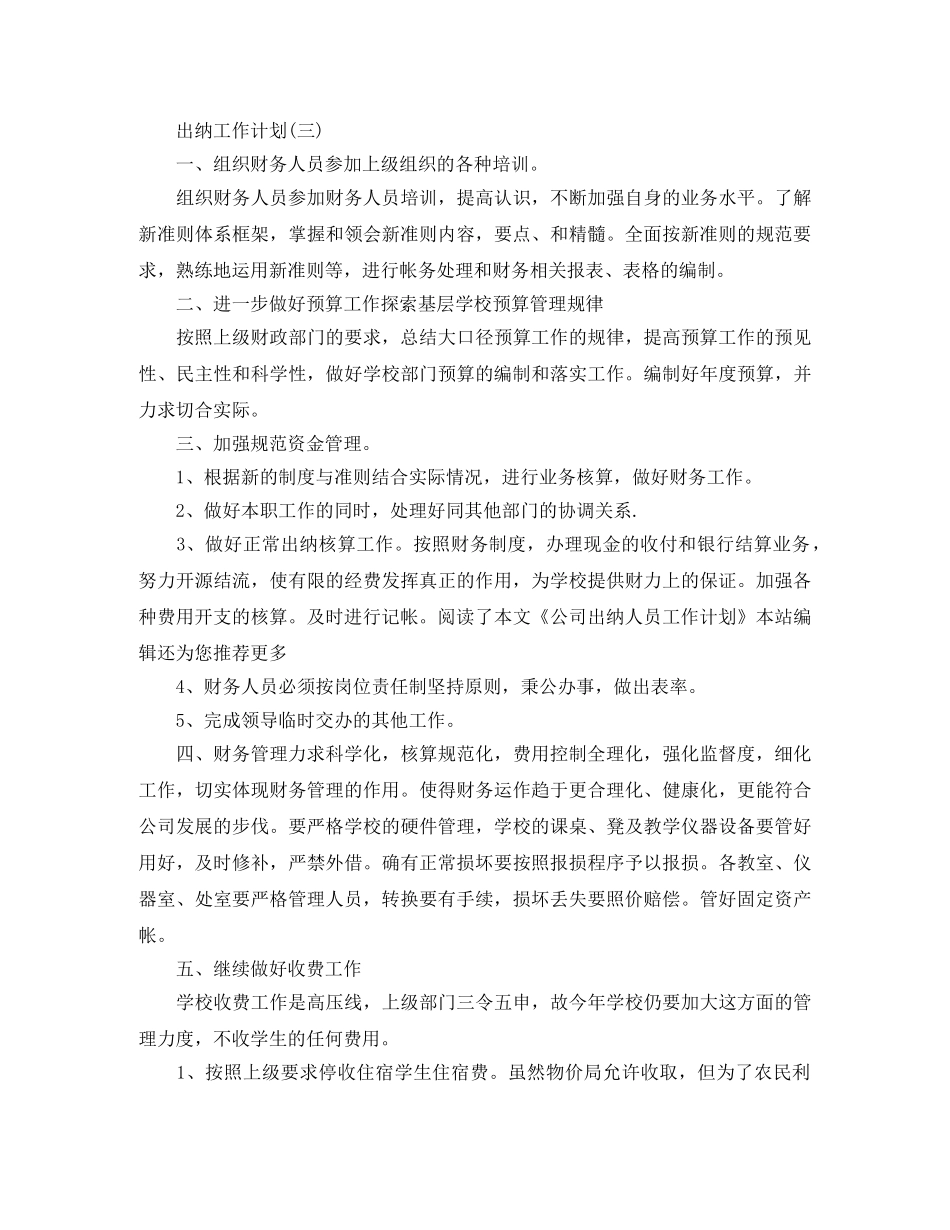 出纳工作计划(三)

一、组织财务人员参加上级组织的各种培训。

组织财务人员参加财务人员培训，提高认识，不断加强自身的业务水平。了解新准则体系框架，掌握和领会新准则内容，要点、和精髓。全面按新准则的规范要求，熟练地运用新准则等，进行帐务处理和财务相关报表、表格的编制。

二、进一步做好预算工作探索基层学校预算管理规律

按照上级财政部门的要求，总结大口径预算工作的规律，提高预算工作的预见性、民主性和科学性，做好学校部门预算的编制和落实工作。编制好年度预算，并力求切合实际。

三、加强规范资金管理。

1、根据新的制度与准则结合实际情况，进行业务核算，做好财务工作。

2、做好本职工作的同时，处理好同其他部门的协调关系.

3、做好正常出纳核算工作。按照财务制度，办理现金的收付和银行结算业务，努力开源结流，使有限的经费发挥真正的作用，为学校提供财力上的保证。加强各种费用开支的核算。及时进行记帐。阅读了本文《公司出纳人员工作计划》本站编辑还为您推荐更多

4、财务人员必须按岗位责任制坚持原则，秉公办事，做出表率。

5、完成领导临时交办的其他工作。

四、财务管理力求科学化，核算规范化，费用控制全理化，强化监督度，细化工作，切实体现财务管理的作用。使得财务运作趋于更合理化、健康化，更能符合公司发展的步伐。要严格学校的硬件管理，学校的课桌、凳及教学仪器设备要管好用好，及时修补，严禁外借。确有正常损坏要按照报损程序予以报损。各教室、仪器室、处室要严格管理人员，转换要有手续，损坏丢失要照价赔偿。管好固定资产帐。

五、继续做好收费工作

学校收费工作是高压线，上级部门三令五申，故今年学校仍要加大这方面的管理力度，不收学生的任何费用。

1、按照上级要求停收住宿学生住宿费。虽然物价局允许收取，但为了农民利